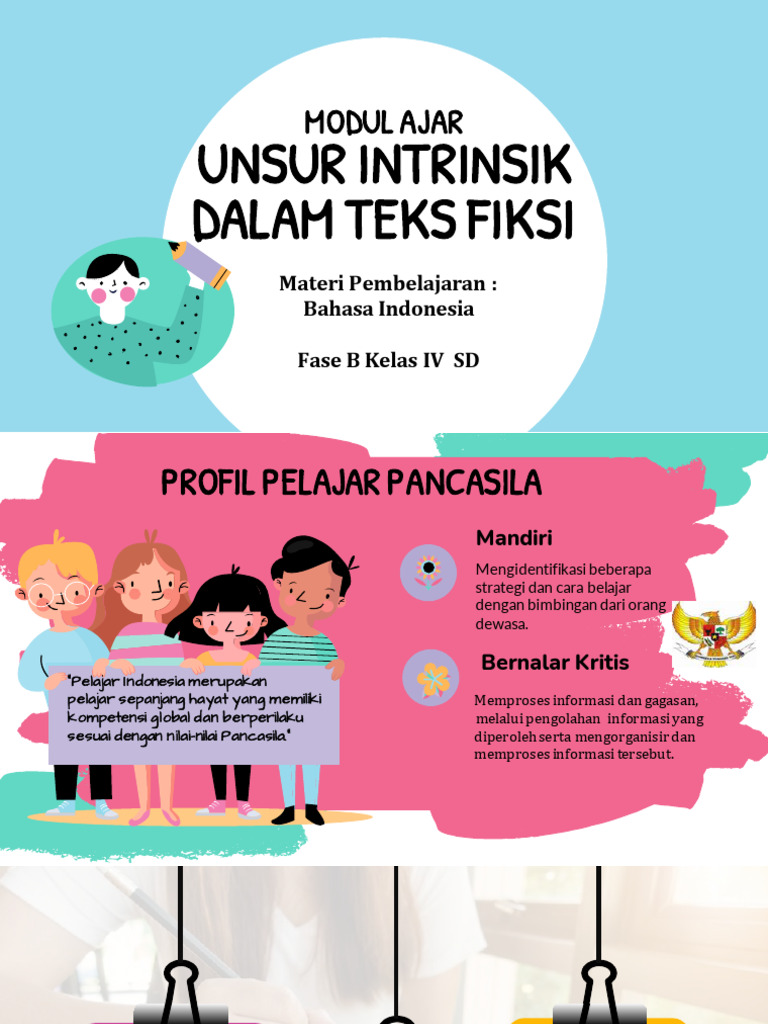 MODUL AJAR
UNSUR INTRINSIK DALAM TEKS FIKSI

Materi Pembelajaran :
Bahasa Indonesia

Fase B Kelas IV SD

PROFIL PELAJAR PANCASILA

"Pelajar Indonesia merupakan pelajar sepanjang hayat yang memiliki kompetensi global dan berperilaku sesuai dengan nilai-nilai Pancasila"

Mandiri

Mengidentifikasi beberapa strategi dan cara belajar dengan bimbingan dari orang dewasa.

Bernalar Kritis

Memproses informasi dan gagasan, melalui pengolahan informasi yang diperoleh serta mengorganisir dan memproses informasi tersebut.